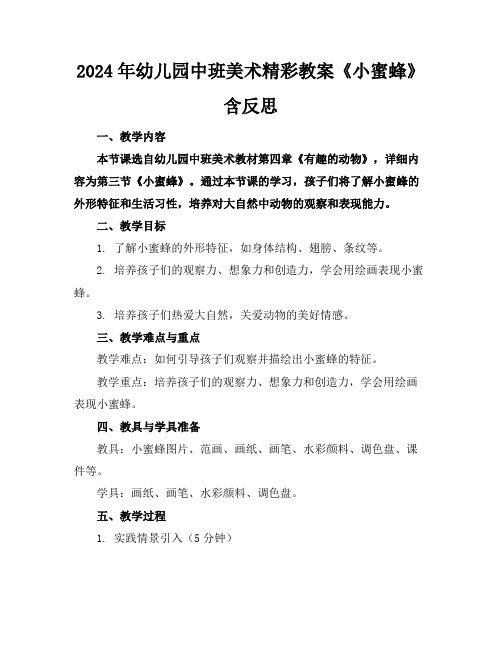 2024年幼儿园中班美术精彩教案《小蜜蜂》含反思

一、教学内容

本节课选自幼儿园中班美术教材第四章《有趣的动物》，详细内容为第三节《小蜜蜂》。通过本节课的学习，孩子们将了解小蜜蜂的外形特征和生活习性，培养对大自然中动物的观察和表现能力。

二、教学目标

1. 了解小蜜蜂的外形特征，如身体结构、翅膀、条纹等。

2. 培养孩子们的观察力、想象力和创造力，学会用绘画表现小蜜蜂。

3. 培养孩子们热爱大自然，关爱动物的美好情感。

三、教学难点与重点

教学难点：如何引导孩子们观察并描绘出小蜜蜂的特征。

教学重点：培养孩子们的观察力、想象力和创造力，学会用绘画表现小蜜蜂。

四、教具与学具准备

教具：小蜜蜂图片、范画、画纸、画笔、水彩颜料、调色盘、课件等。

学具：画纸、画笔、水彩颜料、调色盘。

五、教学过程

1. 实践情景引入（5分钟）